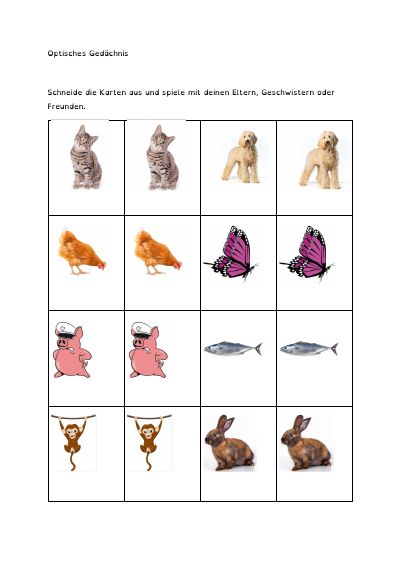 Optisches Gedächnis

Schneide die Karten aus und spiele mit deinen Eltern, Geschwistern oder Freunden.